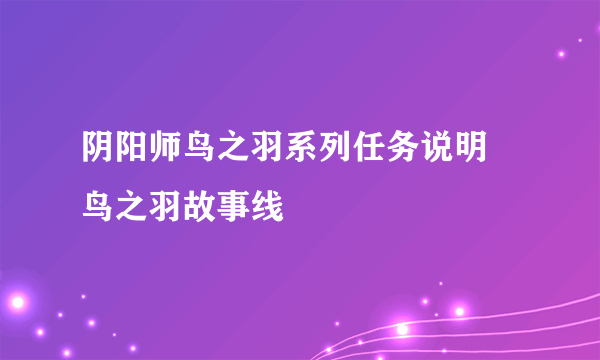 阴阳师鸟之羽系列任务说明 鸟之羽故事线